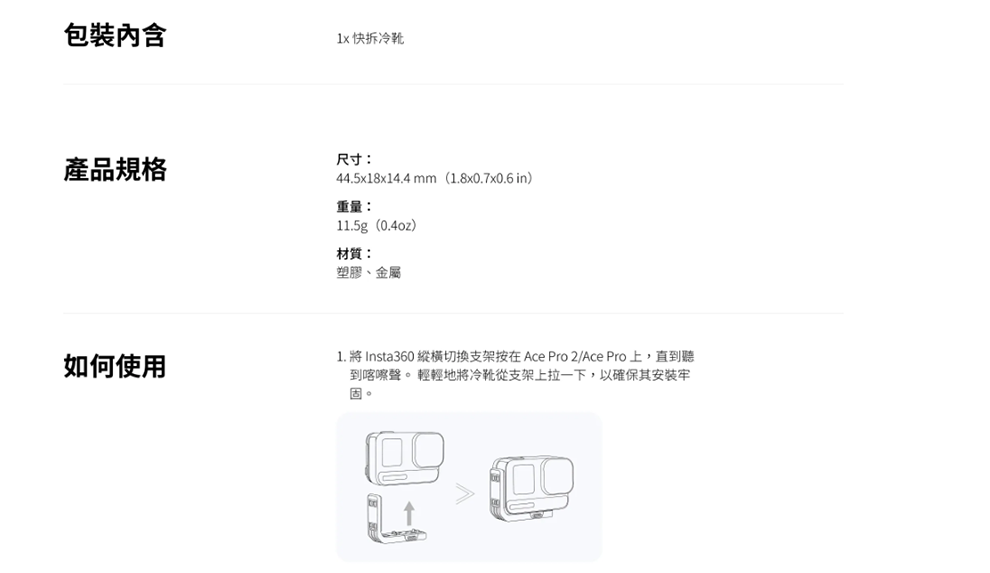 包裝內含

1x快拆冷靴

產品規格

尺寸：
44.5x18x14.4 mm（1.8x0.7x0.6 in）

重量：
11.5g（0.4oz）

材質：
塑膠、金屬

如何使用

1.將Insta360縱橫切換支架按在Ace Pro 2/Ace Pro上，直到聽到喀嚓聲。輕輕地將冷靴從支架上拉一下，以確保其安裝牢固。